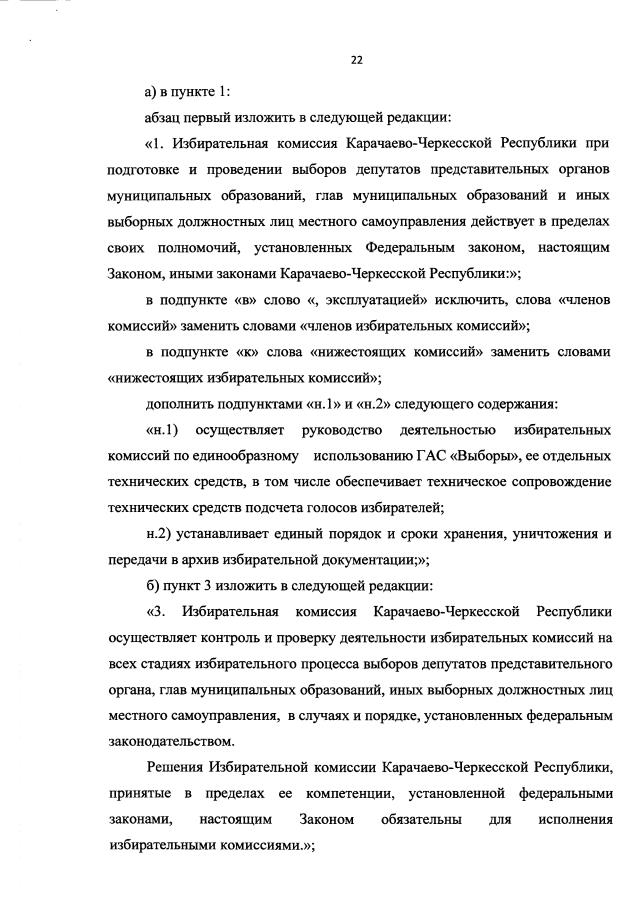 22

а) в пункте 1:

абзац первый изложить в следующей редакции:

«1. Избирательная комиссия Карачаево-Черкесской Республики при подготовке и проведении выборов депутатов представительных органов муниципальных образований, глав муниципальных образований и иных выборных должностных лиц местного самоуправления действует в пределах своих полномочий, установленных Федеральным законом, настоящим Законом, иными законами Карачаево-Черкесской Республики:»;

в подпункте «в» слово «, эксплуатацией» исключить, слова «членов комиссий» заменить словами «членов избирательных комиссий»;

в подпункте «к» слова «нижестоящих комиссий» заменить словами «нижестоящих избирательных комиссий»;

дополнить подпунктами «н.1» и «н.2» следующего содержания:

«н.1) осуществляет руководство деятельностью избирательных комиссий по единообразному использованию ГАС «Выборы», ее отдельных технических средств, в том числе обеспечивает техническое сопровождение технических средств подсчета голосов избирателей;

н.2) устанавливает единый порядок и сроки хранения, уничтожения и передачи в архив избирательной документации;»;

б) пункт 3 изложить в следующей редакции:

«3. Избирательная комиссия Карачаево-Черкесской Республики осуществляет контроль и проверку деятельности избирательных комиссий на всех стадиях избирательного процесса выборов депутатов представительного органа, глав муниципальных образований, иных выборных должностных лиц местного самоуправления, в случаях и порядке, установленных федеральным законодательством.

Решения Избирательной комиссии Карачаево-Черкесской Республики, принятые в пределах ее компетенции, установленной федеральными законами, настоящим Законом обязательны для исполнения избирательными комиссиями.»;